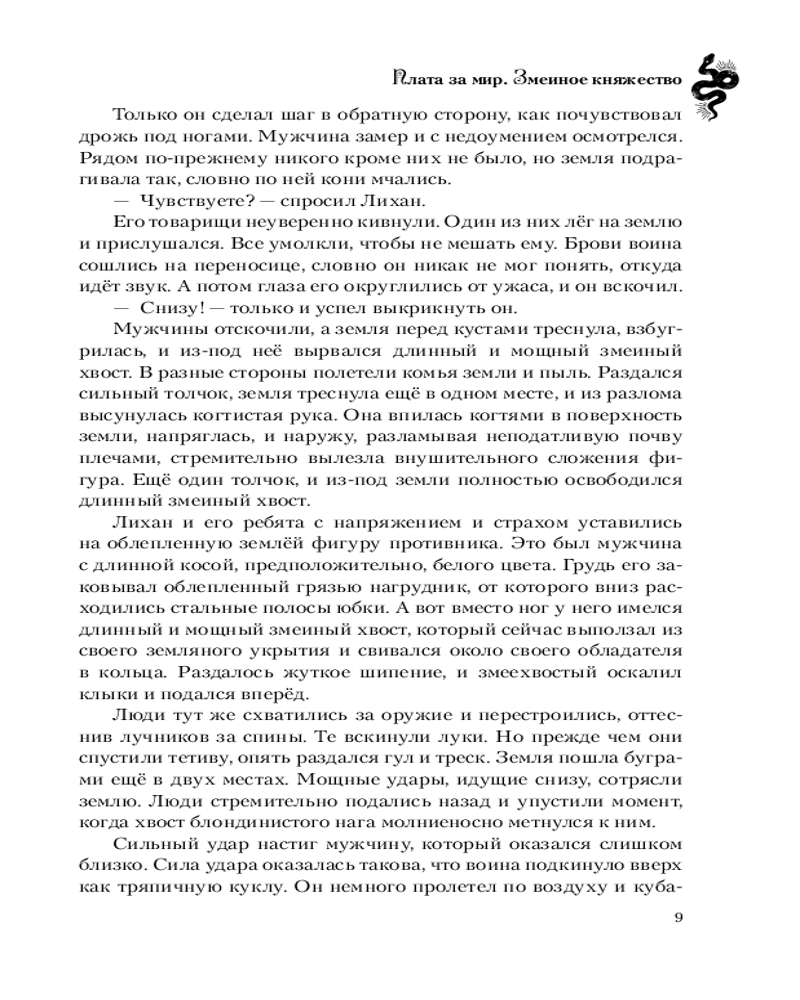 Плата за мир. Змеиное княжество

Только он сделал шаг в обратную сторону, как почувствовал дрожь под ногами. Мужчина замер и с недоумением осмотрелся. Рядом по-прежнему никого кроме них не было, но земля подрагивала так, словно по ней кони мчались.

— Чувствуете? — спросил Лихан.

Его товарищи неуверенно кивнули. Один из них лёг на землю и прислушался. Все умолкли, чтобы не мешать ему. Брови воина сошлись на переносице, словно он никак не мог понять, откуда идёт звук. А потом глаза его округлились от ужаса, и он вскочил.

— Снизу! — только и успел выкрикнуть он.

Мужчины отскочили, а земля перед кустами треснула, взбугрилась, и из-под неё вырвался длинный и мощный змеиный хвост. В разные стороны полетели комья земли и пыль. Раздался сильный толчок, земля треснула ещё в одном месте, и из разлома высунулась когтистая рука. Она впилась когтями в поверхность земли, напряглась, и наружу, разламывая неподатливую почву плечами, стремительно вылезла внушительного сложения фигура. Ещё один толчок, и из-под земли полностью освободился длинный змеиный хвост.

Лихан и его ребята с напряжением и страхом уставились на облепленную землёй фигуру противника. Это был мужчина с длинной косой, предположительно, белого цвета. Грудь его заковывал облепленный грязью нагрудник, от которого вниз расходились стальные полосы юбки. А вот вместо ног у него имелся длинный и мощный змеиный хвост, который сейчас выползал из своего земляного укрытия и свивался около своего обладателя в кольца. Раздалось жуткое шипение, и змеехвостый оскалил клыки и подался вперёд.

Люди тут же схватились за оружие и перестроились, оттеснив лучников за спины. Те вскинули луки. Но прежде чем они спустили тетиву, опять раздался гул и треск. Земля пошла буграми ещё в двух местах. Мощные удары, идущие снизу, сотрясли землю. Люди стремительно подались назад и упустили момент, когда хвост блондинистого нага молниеносно метнулся к ним.

Сильный удар настиг мужчину, который оказался слишком близко. Сила удара оказалась такова, что воина подкинуло вверх как тряпичную куклу. Он немного пролетел по воздуху и куба-

9